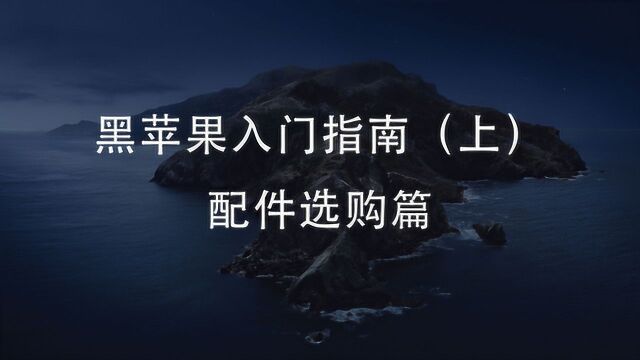 黑苹果入门指南（上）

配件选购篇